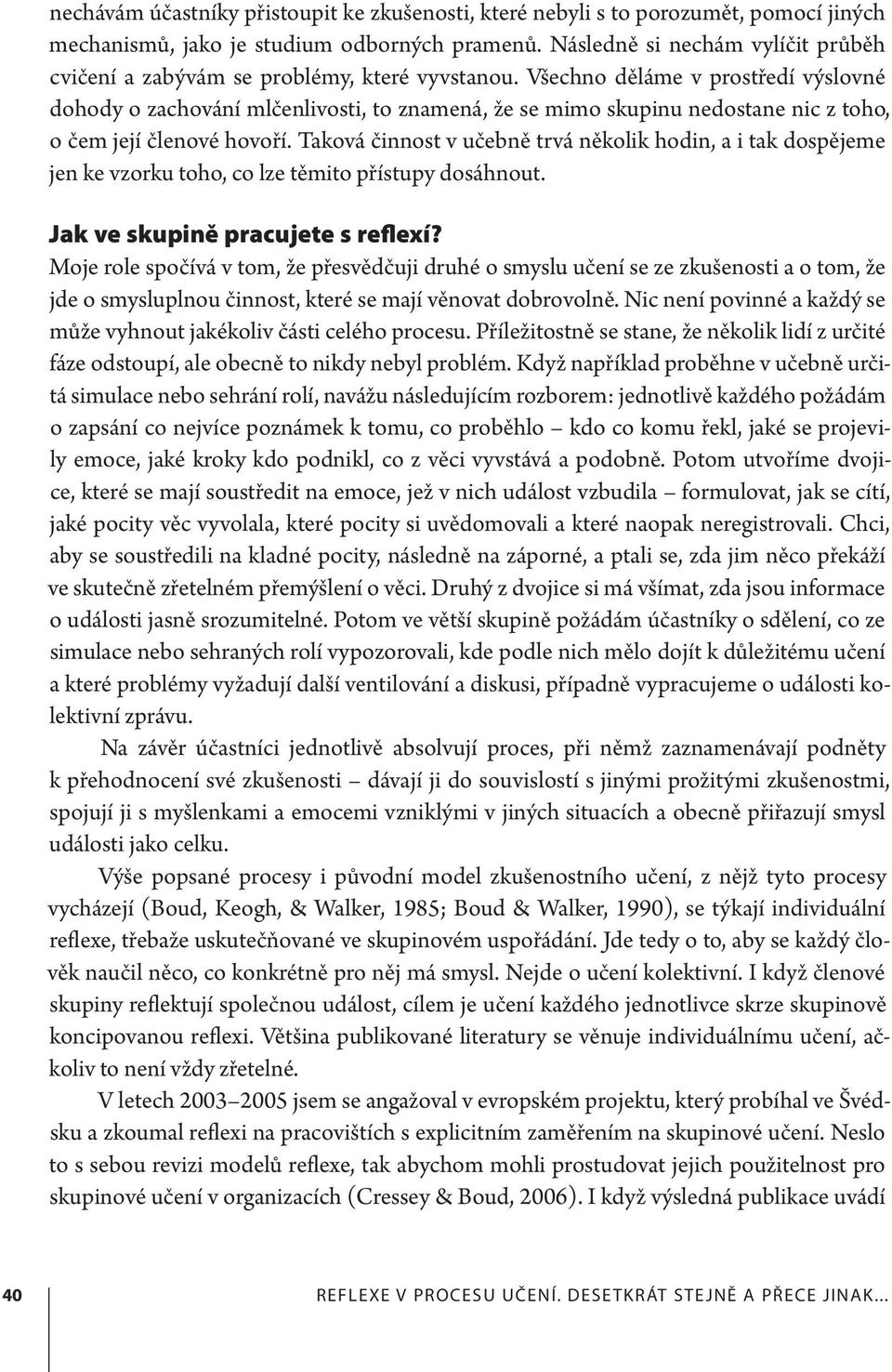 nechávám účastníky přistoupit ke zkušenosti, které nebyli s to porozumět, pomocí jiných mechanismů, jako je studium odborných pramenů. Následně si nechám vylíčit průběh cvičení a zabývám se problémy, které vyvstanou. Všechno děláme v prostředí výslovné dohody o zachování mlčenlivosti, to znamená, že se mimo skupinu nedostane nic z toho, o čem její členové hovoří. Taková činnost v učebně trvá několik hodin, a i tak dospějeme jen ke vzorku toho, co lze těmito přístupy dosáhnout.

Jak ve skupině pracujete s reflexí?

Moje role spočívá v tom, že přesvědčuji druhé o smyslu učení se ze zkušenosti a o tom, že jde o smysluplnou činnost, které se mají věnovat dobrovolně. Nic není povinné a každý se může vyhnout jakékoliv části celého procesu. Příležitostně se stane, že několik lidí z určité fáze odstoupí, ale obecně to nikdy nebyl problém. Když například proběhne v učebně určitá simulace nebo sehrání rolí, navážu následujícím rozborem: jednotlivě každého požádám o zapsání co nejvíce poznámek k tomu, co proběhlo – kdo co komu řekl, jaké se projevily emoce, jaké kroky kdo podnikl, co z věci vyvstává a podobně. Potom utvoříme dvojice, které se mají soustředit na emoce, jež v nich událost vzbudila – formulovat, jak se cítí, jaké pocity věc vyvolala, které pocity si uvědomovali a které naopak neregistrovali. Chci, aby se soustředili na kladné pocity, následně na záporné, a ptali se, zda jim něco překáží ve skutečně zřetelném přemýšlení o věci. Druhý z dvojice si má všímat, zda jsou informace o události jasně srozumitelné. Potom ve větší skupině požádám účastníky o sdělení, co ze simulace nebo sehraných rolí vypozorovali, kde podle nich mělo dojít k důležitému učení a které problémy vyžadují další ventilování a diskusi, případně vypracujeme o události kolektivní zprávu.

Na závěr účastníci jednotlivě absolvují proces, při němž zaznamenávají podněty k přehodnocení své zkušenosti – dávají ji do souvislostí s jinými prožitými zkušenostmi, spojují ji s myšlenkami a emocemi vzniklými v jiných situacích a obecně přiřazují smysl události jako celku.

Výše popsané procesy i původní model zkušenostního učení, z nějž tyto procesy vycházejí (Boud, Keogh, & Walker, 1985; Boud & Walker, 1990), se týkají individuální reflexe, třebaže uskutečňované ve skupinovém uspořádání. Jde tedy o to, aby se každý člověk naučil něco, co konkrétně pro něj má smysl. Nejde o učení kolektivní. I když členové skupiny reflektují společnou událost, cílem je učení každého jednotlivce skrze skupinově koncipovanou reflexi. Většina publikované literatury se věnuje individuálnímu učení, ačkoliv to není vždy zřetelné.

V letech 2003–2005 jsem se angažoval v evropském projektu, který probíhal ve Švédsku a zkoumal reflexi na pracovištích s explicitním zaměřením na skupinové učení. Neslo to s sebou revizi modelů reflexe, tak abychom mohli prostudovat jejich použitelnost pro skupinové učení v organizacích (Cressey & Boud, 2006). I když výsledná publikace uvádí

40 REFLEXE V PROCESU UČENÍ. DESETKRÁT STEJNĚ A PŘECE JINAK...